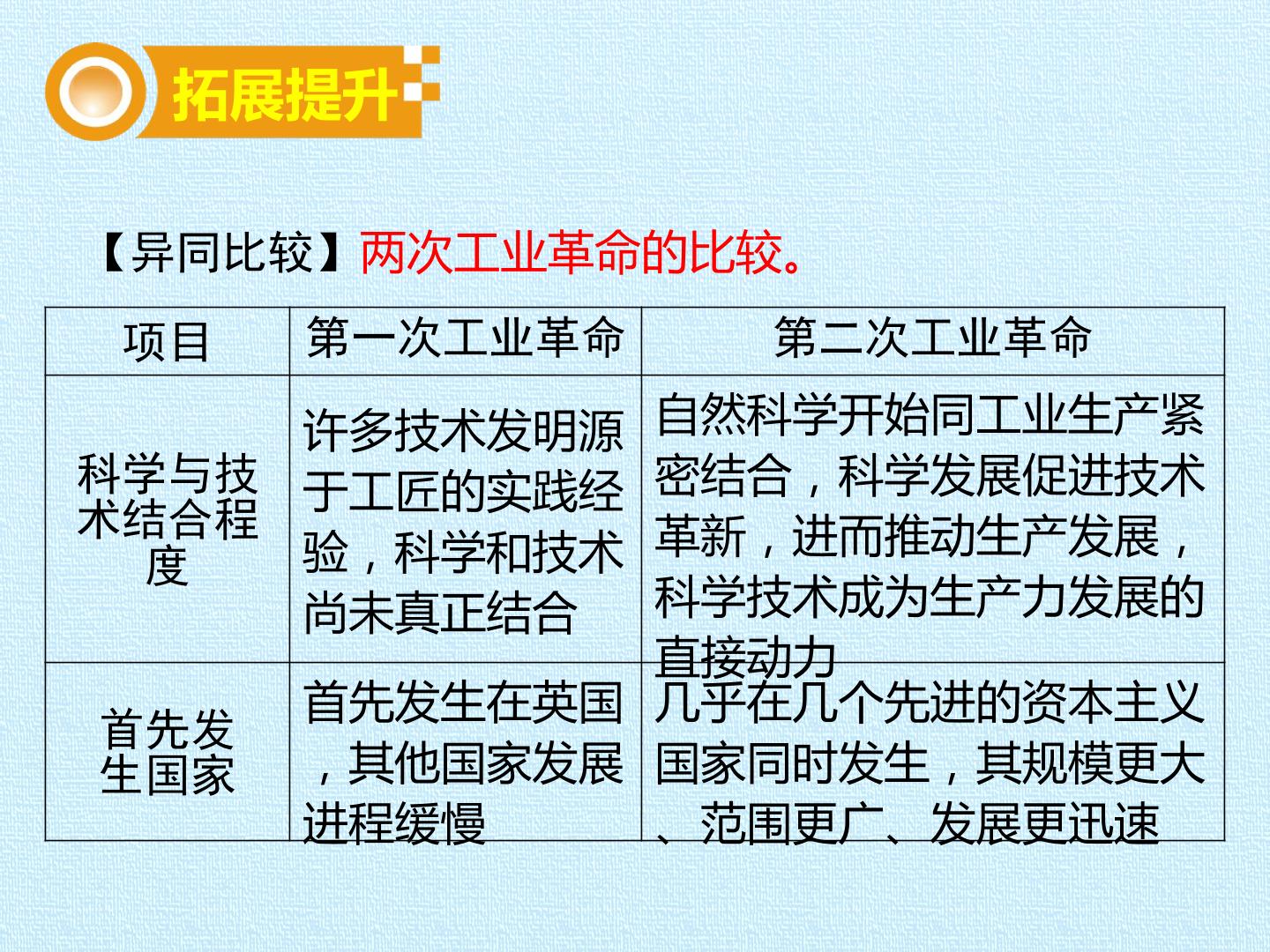 拓展提升

【异同比较】两次工业革命的比较。

| 项目 | 第一次工业革命 | 第二次工业革命 |
|---|---|---|
| 科学与技术结合程度 | 许多技术发明源于工匠的实践经验，科学和技术尚未真正结合 | 自然科学开始同工业生产紧密结合，科学发展促进技术革新，进而推动生产发展，科学技术成为生产力发展的直接动力 |
| 首先发生国家 | 首先发生在英国，其他国家发展进程缓慢 | 几乎在几个先进的资本主义国家同时发生，其规模更大、范围更广、发展更迅速 |